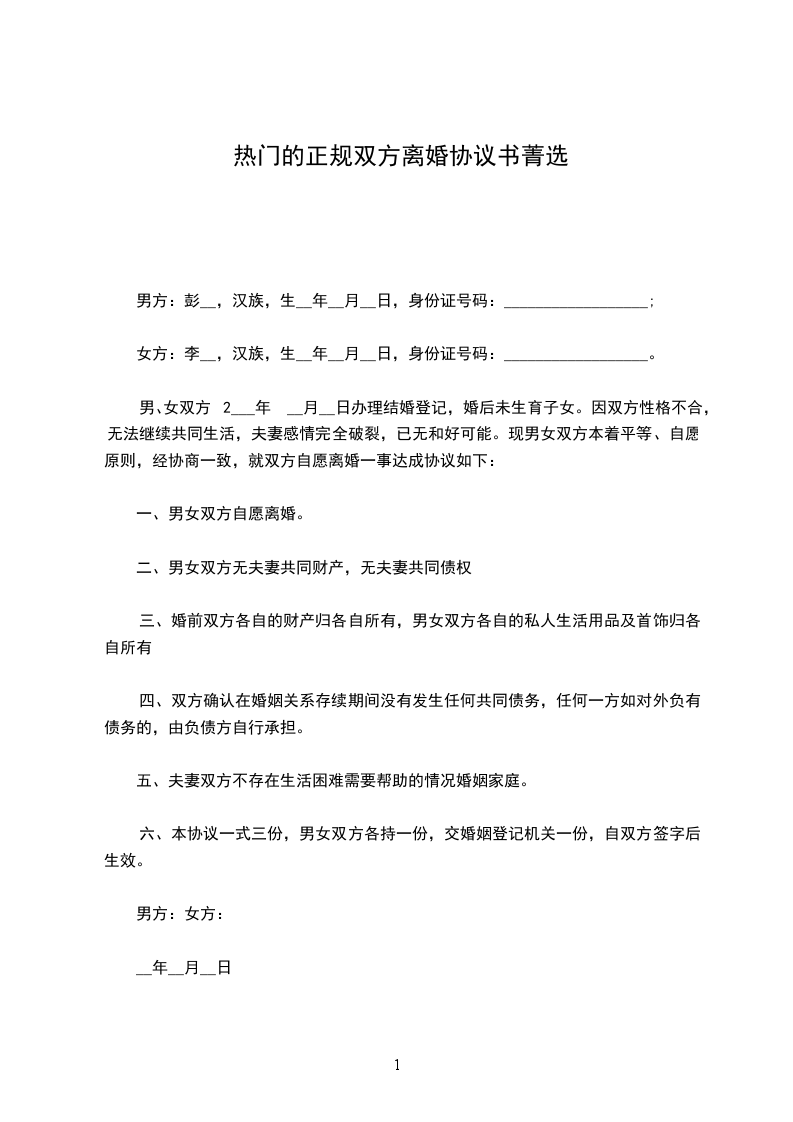 热门的正规双方离婚协议书菁选

男方：彭__，汉族，生__年__月__日，身份证号码：__________________；

女方：李__，汉族，生__年__月__日，身份证号码：__________________。

男、女双方 2___年 __月__日办理结婚登记，婚后未生育子女。因双方性格不合，无法继续共同生活，夫妻感情完全破裂，已无和好可能。现男女双方本着平等、自愿原则，经协商一致，就双方自愿离婚一事达成协议如下：

一、男女双方自愿离婚。

二、男女双方无夫妻共同财产，无夫妻共同债权

三、婚前双方各自的财产归各自所有，男女双方各自的私人生活用品及首饰归各自所有

四、双方确认在婚姻关系存续期间没有发生任何共同债务，任何一方如对外负有债务的，由负债方自行承担。

五、夫妻双方不存在生活困难需要帮助的情况婚姻家庭。

六、本协议一式三份，男女双方各持一份，交婚姻登记机关一份，自双方签字后生效。

男方：女方：

__年__月__日

1